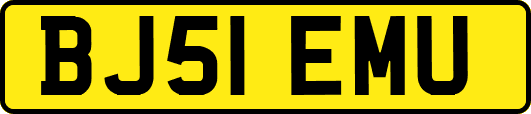 BJ51 EMU